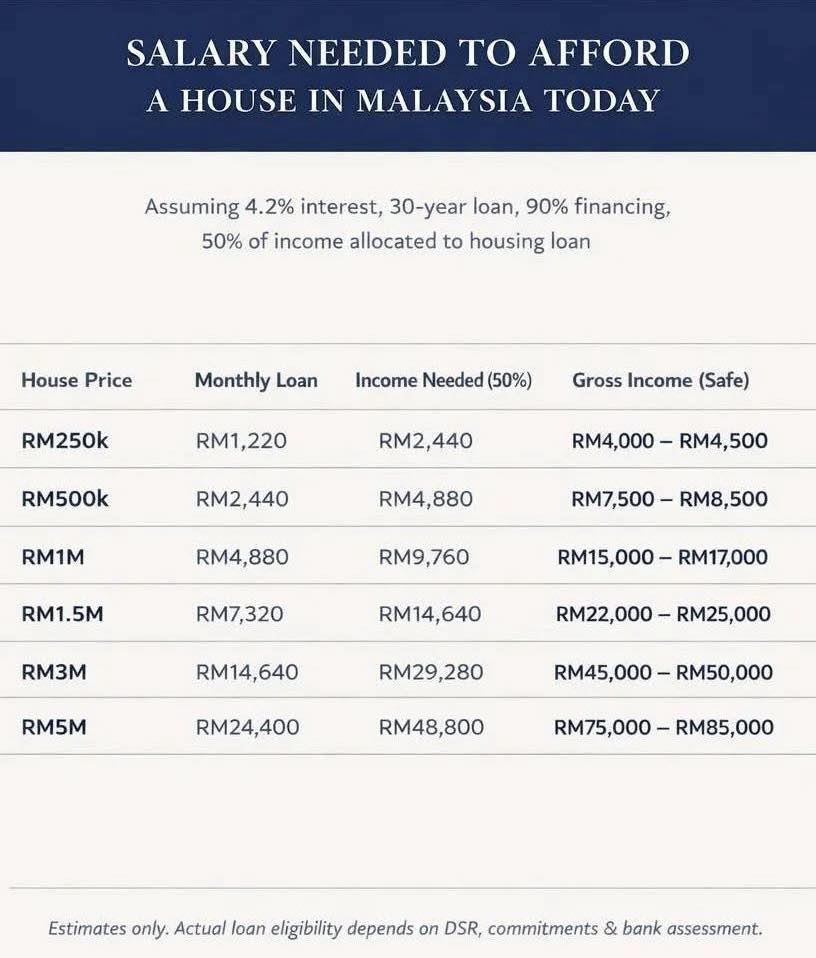 SALARY NEEDED TO AFFORD
A HOUSE IN MALAYSIA TODAY

Assuming 4.2% interest, 30-year loan, 90% financing, 50% of income allocated to housing loan

| House Price | Monthly Loan | Income Needed (50%) | Gross Income (Safe) |
|---|---|---|---|
| RM250k | RM1,220 | RM2,440 | RM4,000 – RM4,500 |
| RM500k | RM2,440 | RM4,880 | RM7,500 – RM8,500 |
| RM1M | RM4,880 | RM9,760 | RM15,000 – RM17,000 |
| RM1.5M | RM7,320 | RM14,640 | RM22,000 – RM25,000 |
| RM3M | RM14,640 | RM29,280 | RM45,000 – RM50,000 |
| RM5M | RM24,400 | RM48,800 | RM75,000 – RM85,000 |

Estimates only. Actual loan eligibility depends on DSR, commitments & bank assessment.